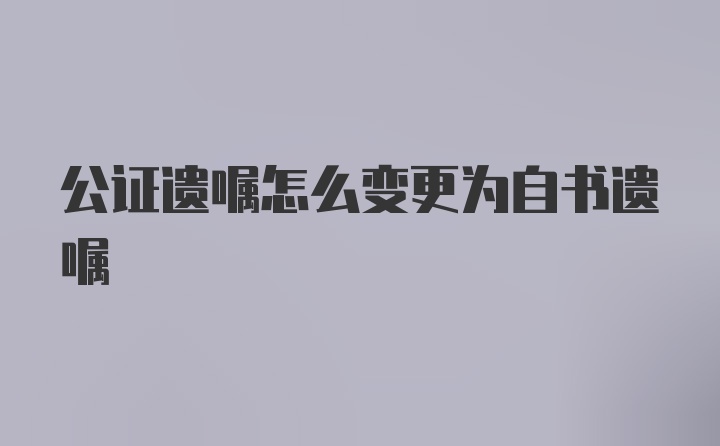 公证遗嘱怎么变更为自书遗嘱